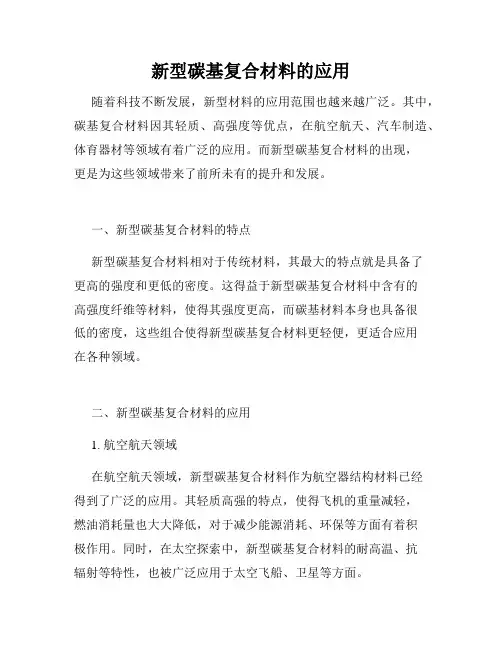 新型碳基复合材料的应用

随着科技不断发展，新型材料的应用范围也越来越广泛。其中，碳基复合材料因其轻质、高强度等优点，在航空航天、汽车制造、体育器材等领域有着广泛的应用。而新型碳基复合材料的出现，更是为这些领域带来了前所未有的提升和发展。

一、新型碳基复合材料的特点

新型碳基复合材料相对于传统材料，其最大的特点就是具备了更高的强度和更低的密度。这得益于新型碳基复合材料中含有的高强度纤维等材料，使得其强度更高，而碳基材料本身也具备很低的密度，这些组合使得新型碳基复合材料更轻便，更适合应用在各种领域。

二、新型碳基复合材料的应用

1. 航空航天领域

在航空航天领域，新型碳基复合材料作为航空器结构材料已经得到了广泛的应用。其轻质高强的特点，使得飞机的重量减轻，燃油消耗量也大大降低，对于减少能源消耗、环保等方面有着积极作用。同时，在太空探索中，新型碳基复合材料的耐高温、抗辐射等特性，也被广泛应用于太空飞船、卫星等方面。